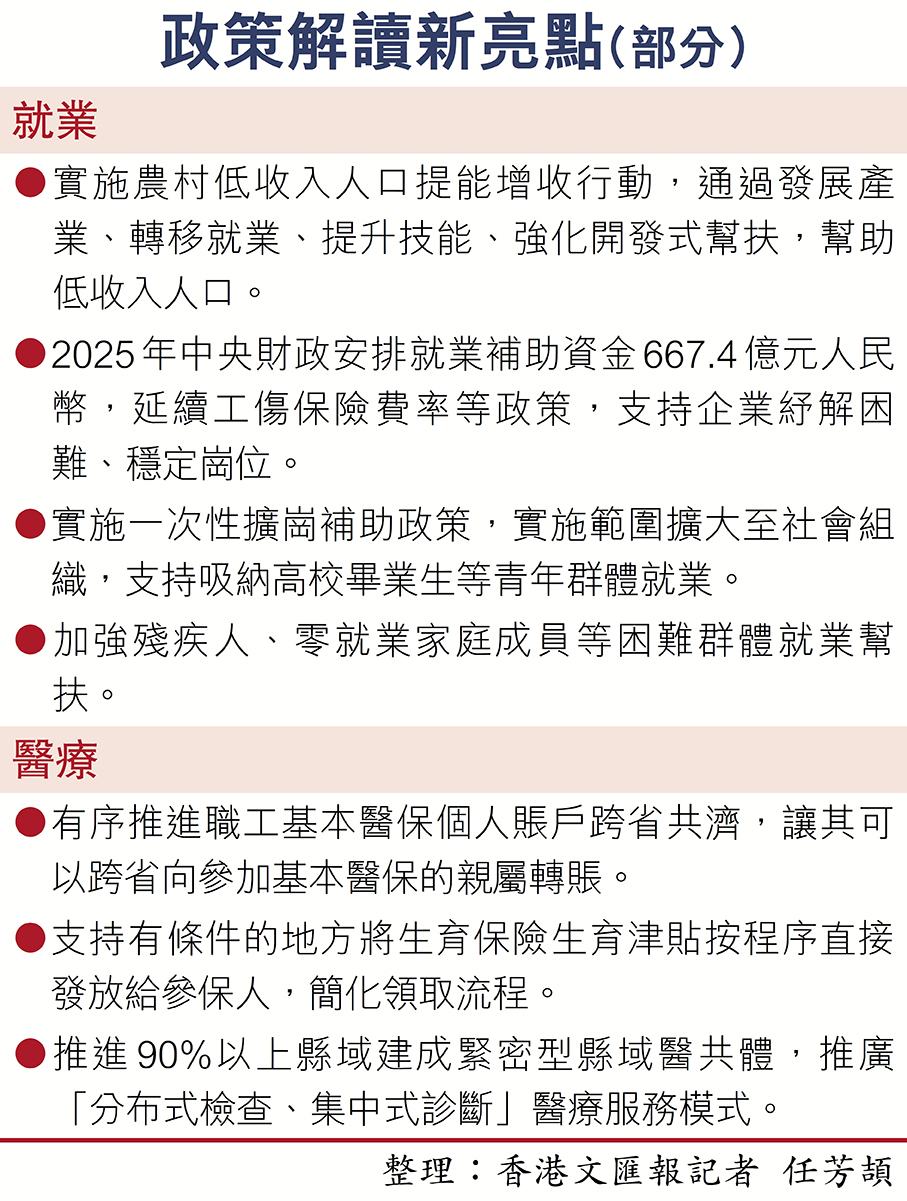 政策解讀新亮點（部分）

就業

●實施農村低收入人口提能增收行動，通過發展產業、轉移就業、提升技能、強化開發式幫扶，幫助低收入人口。

●2025年中央財政安排就業補助資金667.4億元人民幣，延續工傷保險費率等政策，支持企業紓解困難、穩定崗位。

●實施一次性擴崗補助政策，實施範圍擴大至社會組織，支持吸納高校畢業生等青年群體就業。

●加強殘疾人、零就業家庭成員等困難群體就業幫扶。

醫療

●有序推進職工基本醫保個人賬戶跨省共濟，讓其可以跨省向參加基本醫保的親屬轉賬。

●支持有條件的地方將生育保險生育津貼按程序直接發放給參保人，簡化領取流程。

●推進90%以上縣域建成緊密型縣域醫共體，推廣「分布式檢查、集中式診斷」醫療服務模式。

整理：香港文匯報記者 任芳頡